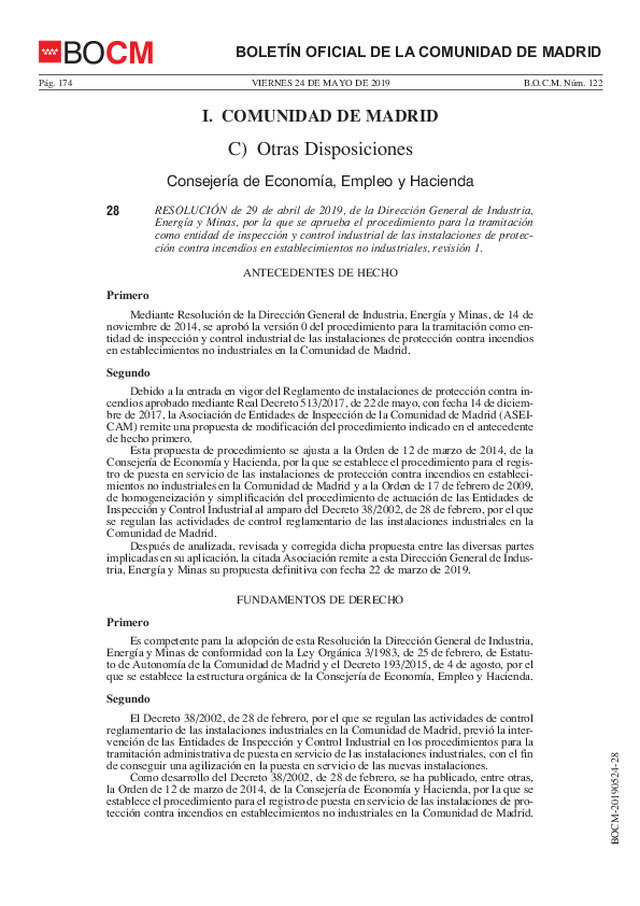 BOCM

BOLETÍN OFICIAL DE LA COMUNIDAD DE MADRID

Pág. 174 VIERNES 24 DE MAYO DE 2019 B.O.C.M. Núm. 122

I. COMUNIDAD DE MADRID

C) Otras Disposiciones

Consejería de Economía, Empleo y Hacienda

28 RESOLUCIÓN de 29 de abril de 2019, de la Dirección General de Industria, Energía y Minas, por la que se aprueba el procedimiento para la tramitación como entidad de inspección y control industrial de las instalaciones de protección contra incendios en establecimientos no industriales, revisión 1.

ANTECEDENTES DE HECHO

Primero

Mediante Resolución de la Dirección General de Industria, Energía y Minas, de 14 de noviembre de 2014, se aprobó la versión 0 del procedimiento para la tramitación como entidad de inspección y control industrial de las instalaciones de protección contra incendios en establecimientos no industriales en la Comunidad de Madrid.

Segundo

Debido a la entrada en vigor del Reglamento de instalaciones de protección contra incendios aprobado mediante Real Decreto 513/2017, de 22 de mayo, con fecha 14 de diciembre de 2017, la Asociación de Entidades de Inspección de la Comunidad de Madrid (ASEICAM) remite una propuesta de modificación del procedimiento indicado en el antecedente de hecho primero.

Esta propuesta de procedimiento se ajusta a la Orden de 12 de marzo de 2014, de la Consejería de Economía y Hacienda, por la que se establece el procedimiento para el registro de puesta en servicio de las instalaciones de protección contra incendios en establecimientos no industriales en la Comunidad de Madrid y a la Orden de 17 de febrero de 2009, de homogeneización y simplificación del procedimiento de actuación de las Entidades de Inspección y Control Industrial al amparo del Decreto 38/2002, de 28 de febrero, por el que se regulan las actividades de control reglamentario de las instalaciones industriales en la Comunidad de Madrid.

Después de analizada, revisada y corregida dicha propuesta entre las diversas partes implicadas en su aplicación, la citada Asociación remite a esta Dirección General de Industria, Energía y Minas su propuesta definitiva con fecha 22 de marzo de 2019.

FUNDAMENTOS DE DERECHO

Primero

Es competente para la adopción de esta Resolución la Dirección General de Industria, Energía y Minas de conformidad con la Ley Orgánica 3/1983, de 25 de febrero, de Estatuto de Autonomía de la Comunidad de Madrid y el Decreto 193/2015, de 4 de agosto, por el que se establece la estructura orgánica de la Consejería de Economía, Empleo y Hacienda.

Segundo

El Decreto 38/2002, de 28 de febrero, por el que se regulan las actividades de control reglamentario de las instalaciones industriales en la Comunidad de Madrid, previó la intervención de las Entidades de Inspección y Control Industrial en los procedimientos para la tramitación administrativa de puesta en servicio de las instalaciones industriales, con el fin de conseguir una agilización en la puesta en servicio de las nuevas instalaciones.

Como desarrollo del Decreto 38/2002, de 28 de febrero, se ha publicado, entre otras, la Orden de 12 de marzo de 2014, de la Consejería de Economía y Hacienda, por la que se establece el procedimiento para el registro de puesta en servicio de las instalaciones de protección contra incendios en establecimientos no industriales en la Comunidad de Madrid.

BOCM-20190524-28